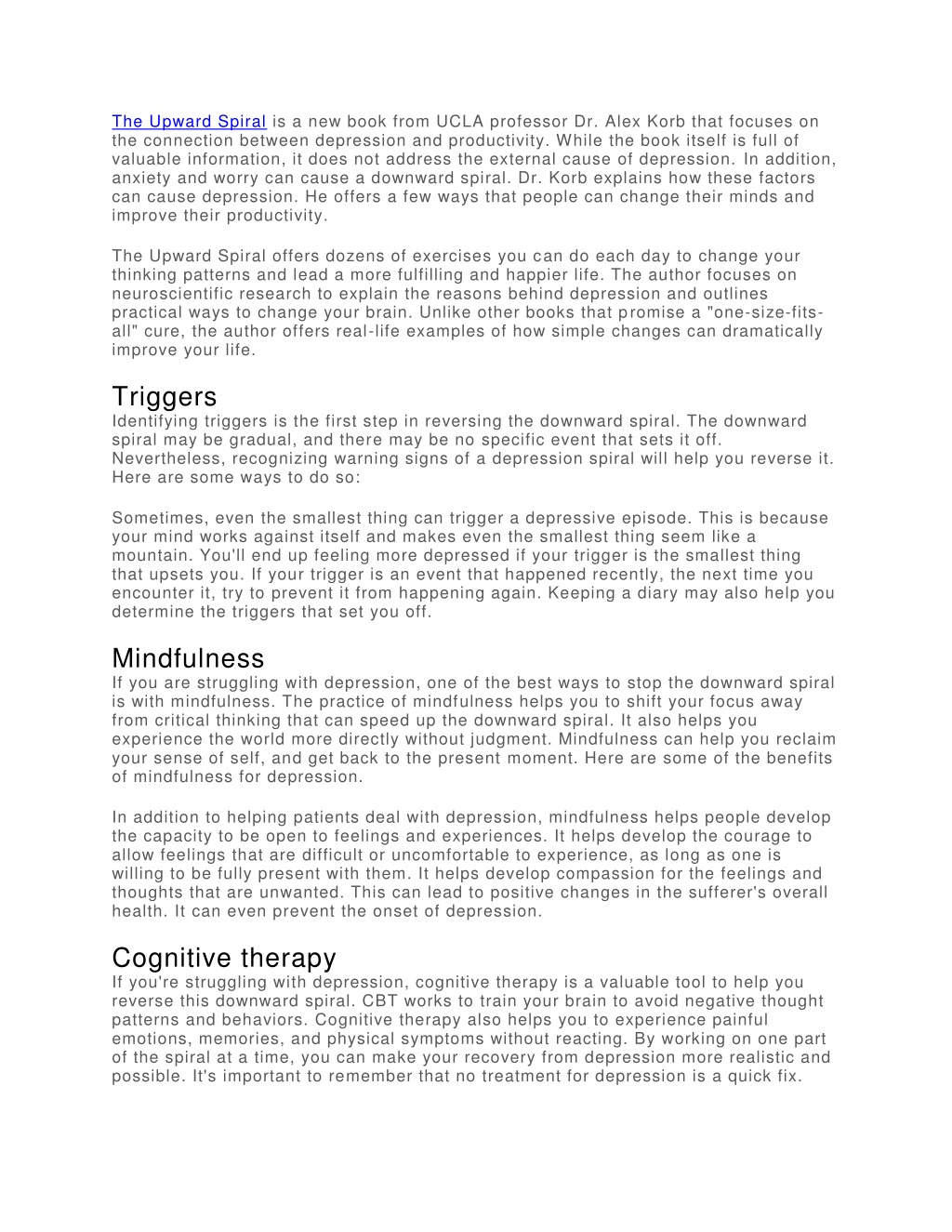 The Upward Spiral is a new book from UCLA professor Dr. Alex Korb that focuses on the connection between depression and productivity. While the book itself is full of valuable information, it does not address the external cause of depression. In addition, anxiety and worry can cause a downward spiral. Dr. Korb explains how these factors can cause depression. He offers a few ways that people can change their minds and improve their productivity.

The Upward Spiral offers dozens of exercises you can do each day to change your thinking patterns and lead a more fulfilling and happier life. The author focuses on neuroscientific research to explain the reasons behind depression and outlines practical ways to change your brain. Unlike other books that promise a "one-size-fits-all" cure, the author offers real-life examples of how simple changes can dramatically improve your life.

Triggers
Identifying triggers is the first step in reversing the downward spiral. The downward spiral may be gradual, and there may be no specific event that sets it off. Nevertheless, recognizing warning signs of a depression spiral will help you reverse it. Here are some ways to do so:

Sometimes, even the smallest thing can trigger a depressive episode. This is because your mind works against itself and makes even the smallest thing seem like a mountain. You'll end up feeling more depressed if your trigger is the smallest thing that upsets you. If your trigger is an event that happened recently, the next time you encounter it, try to prevent it from happening again. Keeping a diary may also help you determine the triggers that set you off.

Mindfulness
If you are struggling with depression, one of the best ways to stop the downward spiral is with mindfulness. The practice of mindfulness helps you to shift your focus away from critical thinking that can speed up the downward spiral. It also helps you experience the world more directly without judgment. Mindfulness can help you reclaim your sense of self, and get back to the present moment. Here are some of the benefits of mindfulness for depression.

In addition to helping patients deal with depression, mindfulness helps people develop the capacity to be open to feelings and experiences. It helps develop the courage to allow feelings that are difficult or uncomfortable to experience, as long as one is willing to be fully present with them. It helps develop compassion for the feelings and thoughts that are unwanted. This can lead to positive changes in the sufferer's overall health. It can even prevent the onset of depression.

Cognitive therapy
If you're struggling with depression, cognitive therapy is a valuable tool to help you reverse this downward spiral. CBT works to train your brain to avoid negative thought patterns and behaviors. Cognitive therapy also helps you to experience painful emotions, memories, and physical symptoms without reacting. By working on one part of the spiral at a time, you can make your recovery from depression more realistic and possible. It's important to remember that no treatment for depression is a quick fix.